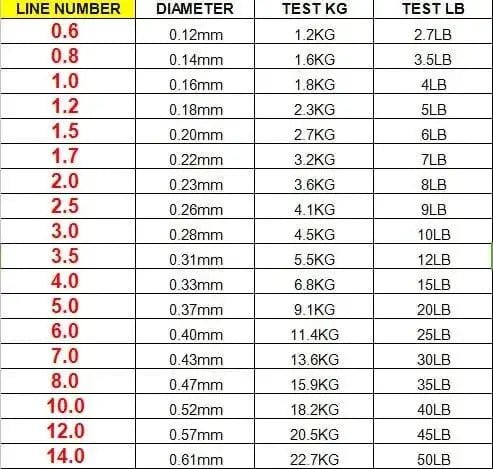 | LINE NUMBER | DIAMETER | TEST KG | TEST LB |
|---|---|---|---|
| 0.6 | 0.12mm | 1.2KG | 2.7LB |
| 0.8 | 0.14mm | 1.6KG | 3.5LB |
| 1.0 | 0.16mm | 1.8KG | 4LB |
| 1.2 | 0.18mm | 2.3KG | 5LB |
| 1.5 | 0.20mm | 2.7KG | 6LB |
| 1.7 | 0.22mm | 3.2KG | 7LB |
| 2.0 | 0.23mm | 3.6KG | 8LB |
| 2.5 | 0.26mm | 4.1KG | 9LB |
| 3.0 | 0.28mm | 4.5KG | 10LB |
| 3.5 | 0.31mm | 5.5KG | 12LB |
| 4.0 | 0.33mm | 6.8KG | 15LB |
| 5.0 | 0.37mm | 9.1KG | 20LB |
| 6.0 | 0.40mm | 11.4KG | 25LB |
| 7.0 | 0.43mm | 13.6KG | 30LB |
| 8.0 | 0.47mm | 15.9KG | 35LB |
| 10.0 | 0.52mm | 18.2KG | 40LB |
| 12.0 | 0.57mm | 20.5KG | 45LB |
| 14.0 | 0.61mm | 22.7KG | 50LB |